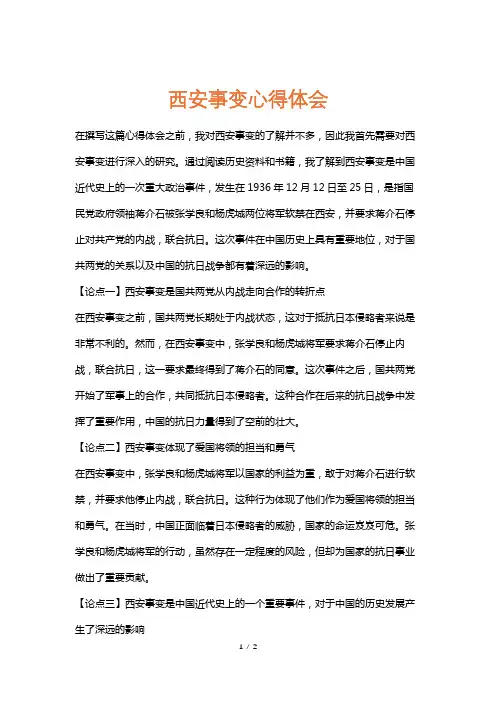 西安事变心得体会

在撰写这篇心得体会之前，我对西安事变的了解并不多，因此我首先需要对西安事变进行深入的研究。通过阅读历史资料和书籍，我了解到西安事变是中国近代史上的一次重大政治事件，发生在1936年12月12日至25日，是指国民党政府领袖蒋介石被张学良和杨虎城两位将军软禁在西安，并要求蒋介石停止对共产党的内战，联合抗日。这次事件在中国历史上具有重要地位，对于国共两党的关系以及中国的抗日战争都有着深远的影响。

【论点一】西安事变是国共两党从内战走向合作的转折点

在西安事变之前，国共两党长期处于内战状态，这对于抵抗日本侵略者来说是非常不利的。然而，在西安事变中，张学良和杨虎城将军要求蒋介石停止内战，联合抗日，这一要求最终得到了蒋介石的同意。这次事件之后，国共两党开始了军事上的合作，共同抵抗日本侵略者。这种合作在后来的抗日战争中发挥了重要作用，中国的抗日力量得到了空前的壮大。

【论点二】西安事变体现了爱国将领的担当和勇气

在西安事变中，张学良和杨虎城将军以国家的利益为重，敢于对蒋介石进行软禁，并要求他停止内战，联合抗日。这种行为体现了他们作为爱国将领的担当和勇气。在当时，中国正面临着日本侵略者的威胁，国家的命运岌岌可危。张学良和杨虎城将军的行动，虽然存在一定程度的风险，但却为国家的抗日事业做出了重要贡献。

【论点三】西安事变是中国近代史上的一个重要事件，对于中国的历史发展产生了深远的影响

1 / 2